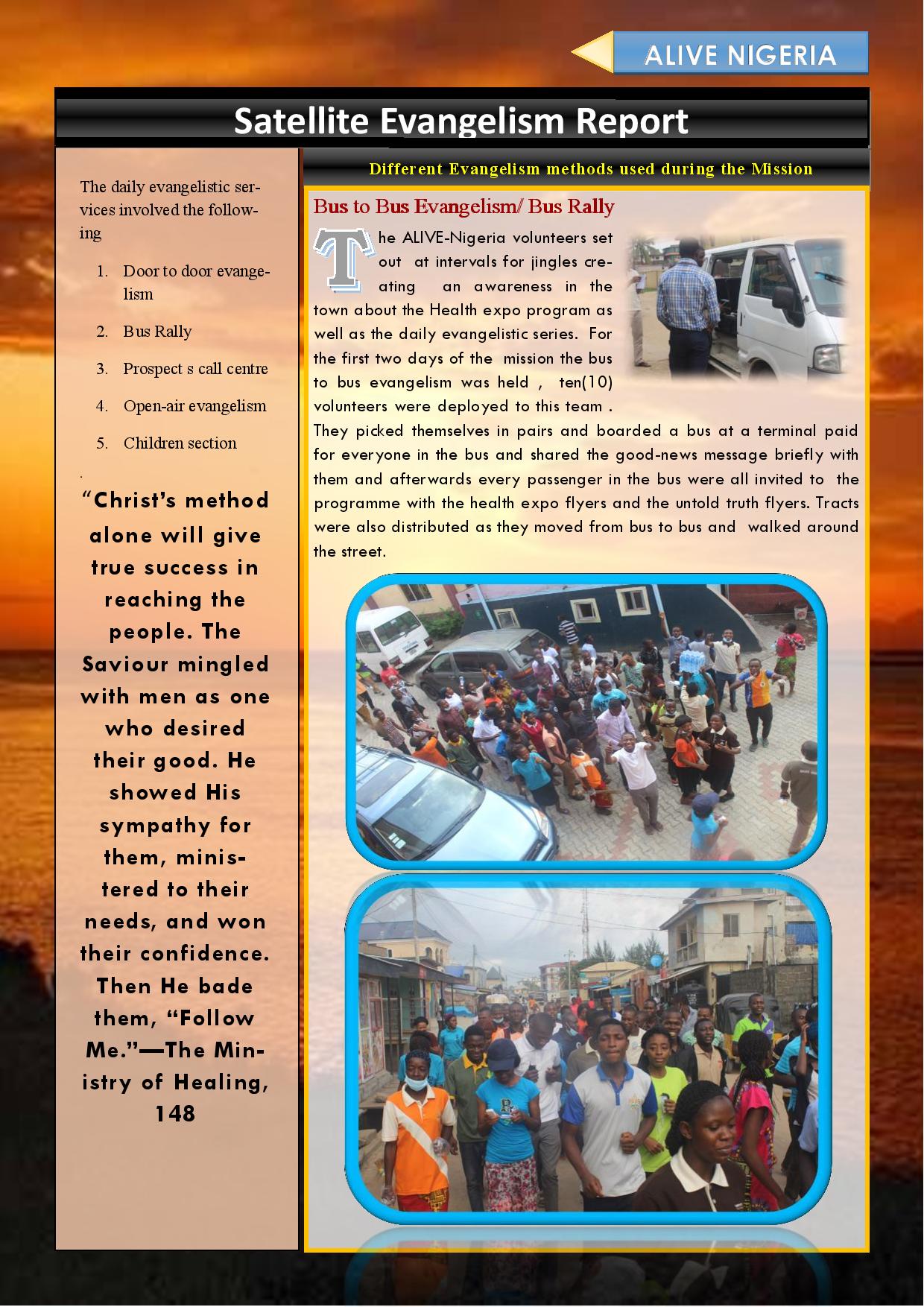 ALIVE NIGERIA

Satellite Evangelism Report

The daily evangelistic services involved the following

1. Door to door evangelism
2. Bus Rally
3. Prospect s call centre
4. Open-air evangelism
5. Children section

.

“Christ’s method alone will give true success in reaching the people. The Saviour mingled with men as one who desired their good. He showed His sympathy for them, ministered to their needs, and won their confidence. Then He bade them, “Follow Me.”—The Ministry of Healing, 148

Different Evangelism methods used during the Mission

Bus to Bus Evangelism/ Bus Rally

The ALIVE-Nigeria volunteers set out at intervals for jingles creating an awareness in the town about the Health expo program as well as the daily evangelistic series. For the first two days of the mission the bus to bus evangelism was held , ten(10) volunteers were deployed to this team . They picked themselves in pairs and boarded a bus at a terminal paid for everyone in the bus and shared the good-news message briefly with them and afterwards every passenger in the bus were all invited to the programme with the health expo flyers and the untold truth flyers. Tracts were also distributed as they moved from bus to bus and walked around the street.